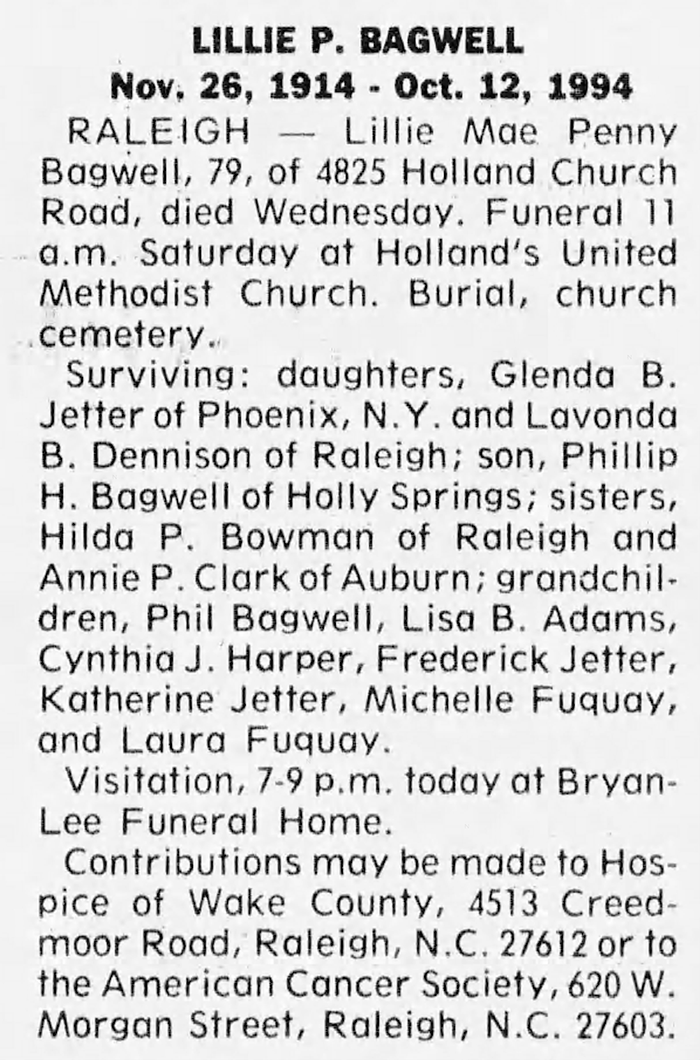 LILLIE P. BAGWELL
Nov. 26, 1914 - Oct. 12, 1994

RALEIGH — Lillie Mae Penny Bagwell, 79, of 4825 Holland Church Road, died Wednesday. Funeral 11 a.m. Saturday at Holland's United Methodist Church. Burial, church cemetery.

Surviving: daughters, Glenda B. Jetter of Phoenix, N.Y. and Lavonda B. Dennison of Raleigh; son, Phillip H. Bagwell of Holly Springs; sisters, Hilda P. Bowman of Raleigh and Annie P. Clark of Auburn; grandchildren, Phil Bagwell, Lisa B. Adams, Cynthia J. Harper, Frederick Jetter, Katherine Jetter, Michelle Fuquay, and Laura Fuquay.

Visitation, 7-9 p.m. today at Bryan-Lee Funeral Home.

Contributions may be made to Hospice of Wake County, 4513 Creedmoor Road, Raleigh, N.C. 27612 or to the American Cancer Society, 620 W. Morgan Street, Raleigh, N.C. 27603.